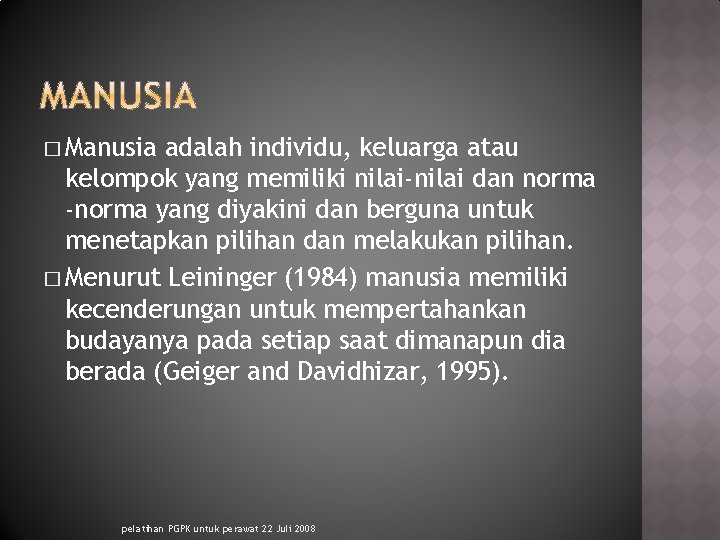 MANUSIA

□ Manusia adalah individu, keluarga atau kelompok yang memiliki nilai-nilai dan norma -norma yang diyakini dan berguna untuk menetapkan pilihan dan melakukan pilihan.

□ Menurut Leininger (1984) manusia memiliki kecenderungan untuk mempertahankan budayanya pada setiap saat dimanapun dia berada (Geiger and Davidhizar, 1995).

pelatihan PGPK untuk perawat 22 Juli 2008